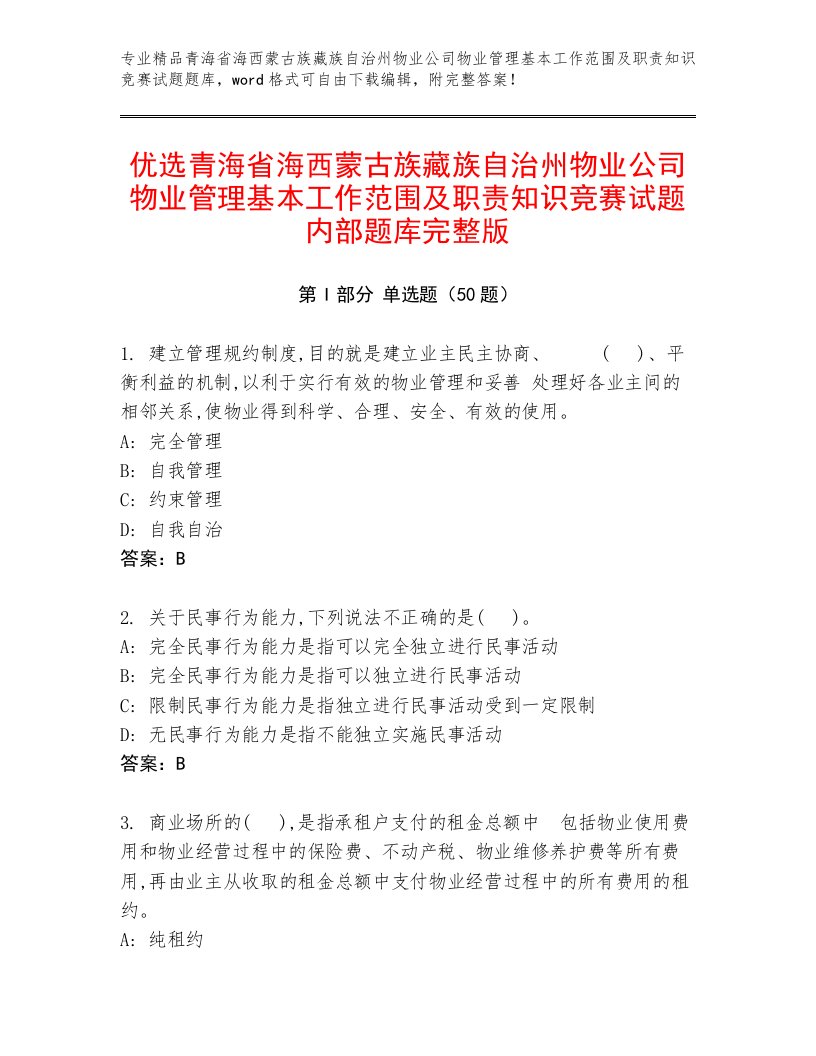 专业精品青海省海西蒙古族藏族自治州物业公司物业管理基本工作范围及职责知识竞赛试题题库，word格式可自由下载编辑，附完整答案！

优选青海省海西蒙古族藏族自治州物业公司物业管理基本工作范围及职责知识竞赛试题内部题库完整版

第Ⅰ部分 单选题（50题）

1. 建立管理规约制度,目的就是建立业主民主协商、 ( )、平衡利益的机制,以利于实行有效的物业管理和妥善 处理好各业主间的相邻关系,使物业得到科学、合理、安全、有效的使用。
A: 完全管理
B: 自我管理
C: 约束管理
D: 自我自治
答案：B

2. 关于民事行为能力,下列说法不正确的是( )。
A: 完全民事行为能力是指可以完全独立进行民事活动
B: 完全民事行为能力是指可以独立进行民事活动
C: 限制民事行为能力是指独立进行民事活动受到一定限制
D: 无民事行为能力是指不能独立实施民事活动
答案：B

3. 商业场所的( ),是指承租户支付的租金总额中 包括物业使用费用和物业经营过程中的保险费、不动产税、物业维修养护费等所有费用,再由业主从收取的租金总额中支付物业经营过程中的所有费用的租约。
A: 纯租约